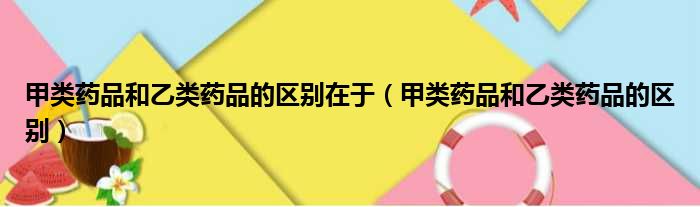 甲类药品和乙类药品的区别在于（甲类药品和乙类药品的区别）